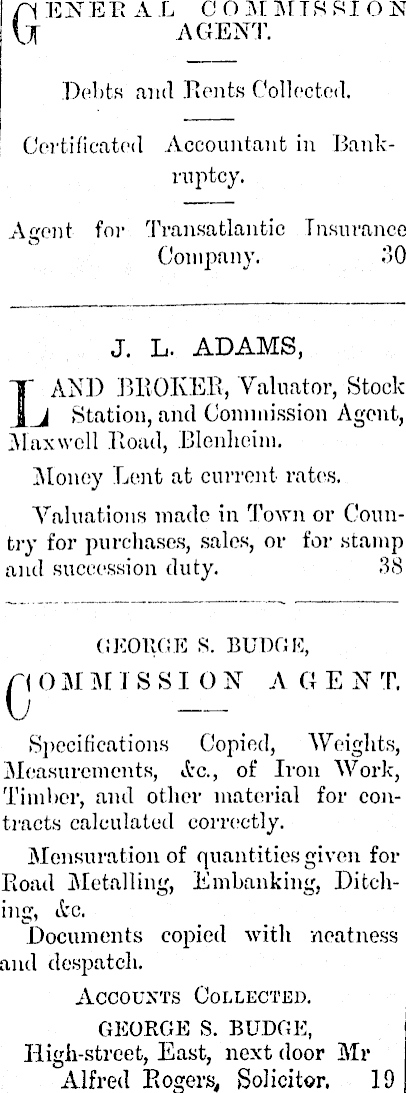 GENERAL COMMISSION AGENT.

Debts and Rents Collected.

Certificated Accountant in Bankruptcy.

Agent for Transatlantic Insurance Company. 30

J. L. ADAMS,

LAND BROKER, Valuator, Stock Station, and Commission Agent, Maxwell Road, Blenheim.

Money Lent at current rates.

Valuations made in Town or Country for purchases, sales, or for stamp and succession duty. 38

GEORGE S. BUDGE,

COMMISSION AGENT.

Specifications Copied, Weights, Measurements, &c., of Iron Work, Timber, and other material for contracts calculated correctly.

Mensuration of quantities given for Road Metalling, Embanking, Ditching, &c.

Documents copied with neatness and despatch.

ACCOUNTS COLLECTED.

GEORGE S. BUDGE,
High-street, East, next door Mr Alfred Rogers, Solicitor. 19